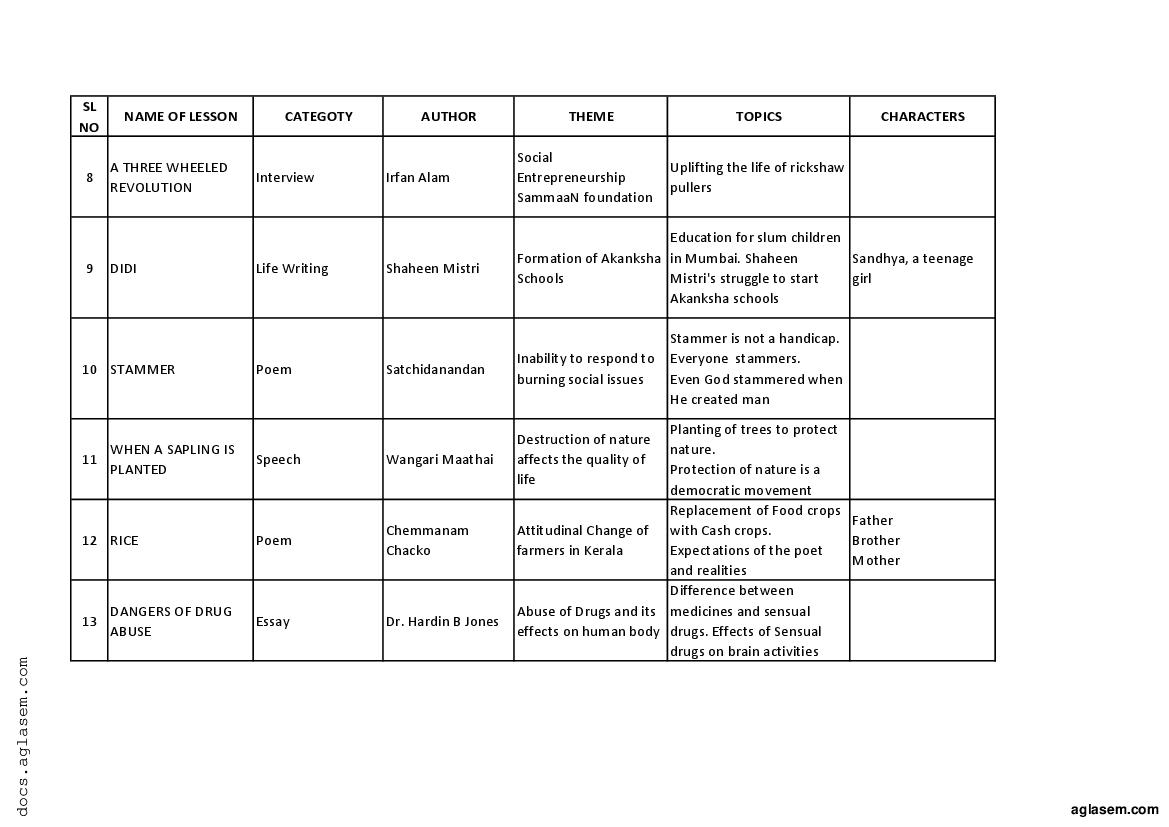 | SL NO | NAME OF LESSON | CATEGOTY | AUTHOR | THEME | TOPICS | CHARACTERS |
|---|---|---|---|---|---|---|
| 8 | A THREE WHEELED REVOLUTION | Interview | Irfan Alam | Social Entrepreneurship SammaaN foundation | Uplifting the life of rickshaw pullers | |
| 9 | DIDI | Life Writing | Shaheen Mistri | Formation of Akanksha Schools | Education for slum children in Mumbai. Shaheen Mistri's struggle to start Akanksha schools | Sandhya, a teenage girl |
| 10 | STAMMER | Poem | Satchidanandan | Inability to respond to burning social issues | Stammer is not a handicap. Everyone stammers. Even God stammered when He created man | |
| 11 | WHEN A SAPLING IS PLANTED | Speech | Wangari Maathai | Destruction of nature affects the quality of life | Planting of trees to protect nature. Protection of nature is a democratic movement | |
| 12 | RICE | Poem | Chemmanam Chacko | Attitudinal Change of farmers in Kerala | Replacement of Food crops with Cash crops. Expectations of the poet and realities | Father Brother Mother |
| 13 | DANGERS OF DRUG ABUSE | Essay | Dr. Hardin B Jones | Abuse of Drugs and its effects on human body | Difference between medicines and sensual drugs. Effects of Sensual drugs on brain activities | |

docs.aglasem.com

aglasem.com